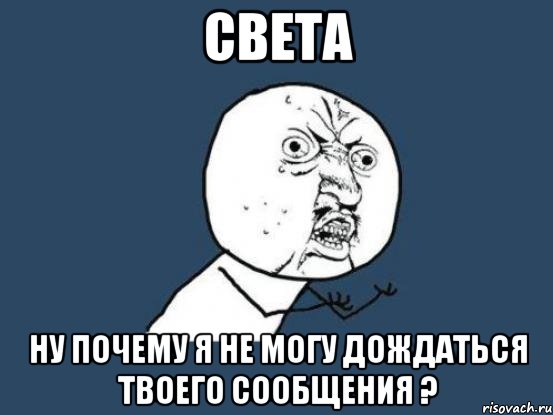 СВЕТА

НУ ПОЧЕМУ Я НЕ МОГУ ДОЖДАТЬСЯ ТВОЕГО СООБЩЕНИЯ ?

risovach.ru